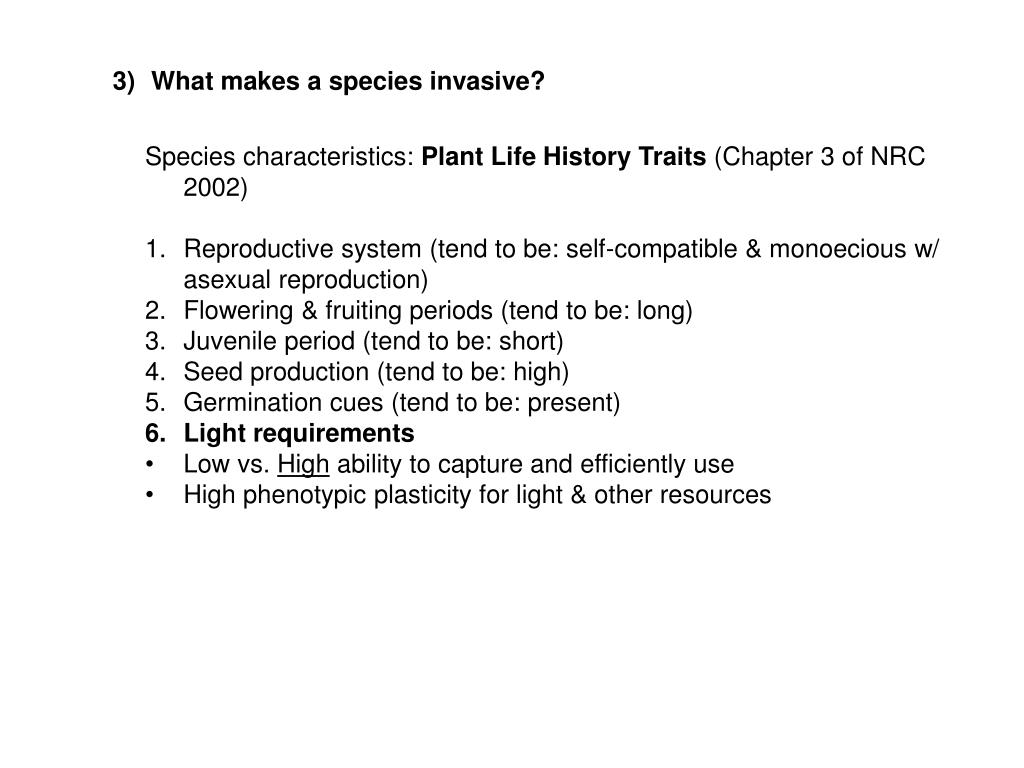 3) What makes a species invasive?

Species characteristics: Plant Life History Traits (Chapter 3 of NRC 2002)

1. Reproductive system (tend to be: self-compatible & monoecious w/ asexual reproduction)
2. Flowering & fruiting periods (tend to be: long)
3. Juvenile period (tend to be: short)
4. Seed production (tend to be: high)
5. Germination cues (tend to be: present)
6. Light requirements
• Low vs. High ability to capture and efficiently use
• High phenotypic plasticity for light & other resources